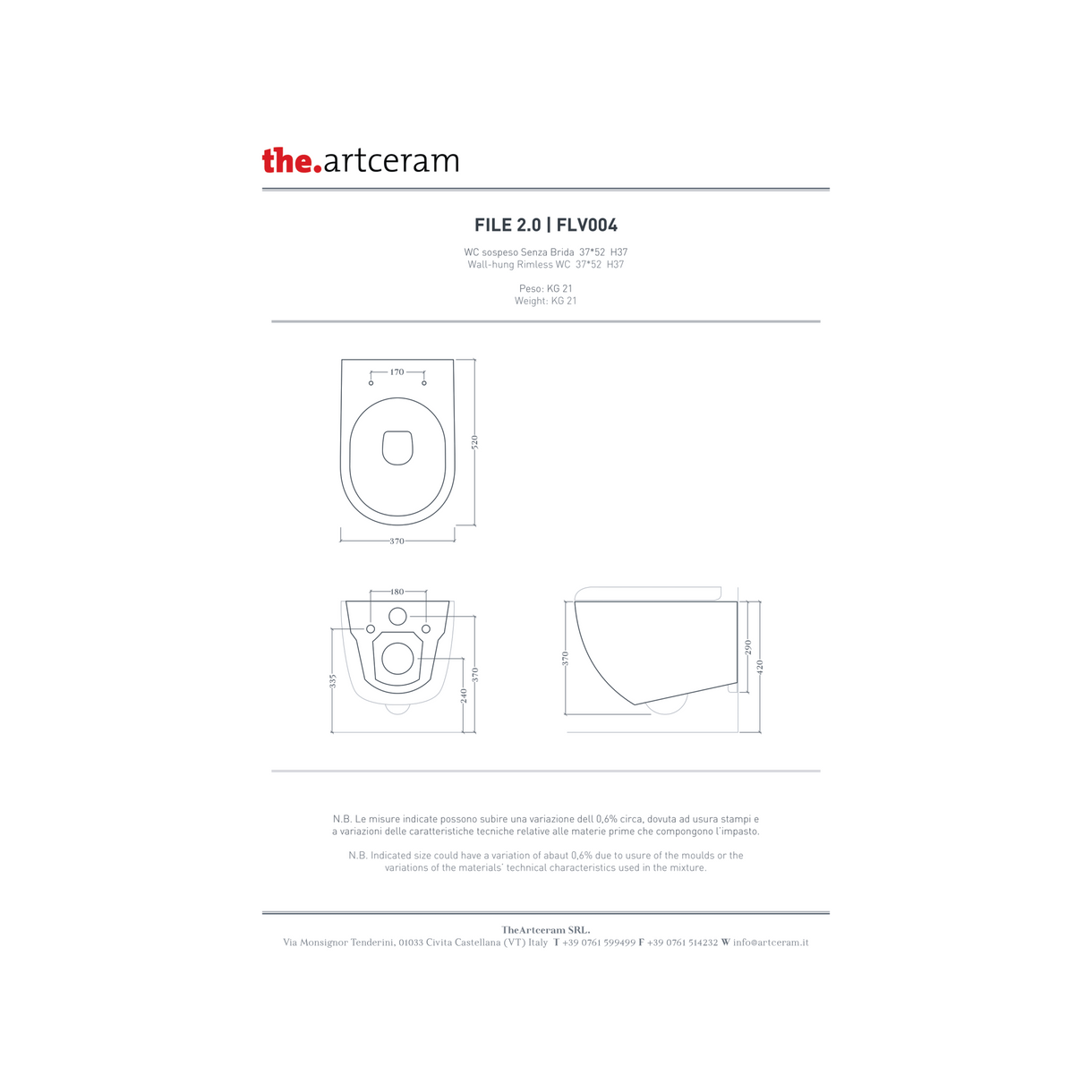 the.artceram

FILE 2.0 | FLV004

WC sospeso Senza Brida 37*52 H37
Wall-hung Rimless WC 37*52 H37

Peso: KG 21
Weight: KG 21

170
520
370

180
335
240
370

370
290
420

N.B. Le misure indicate possono subire una variazione dell 0,6% circa, dovuta ad usura stampi e a variazioni delle caratteristiche tecniche relative alle materie prime che compongono l'impasto.

N.B. Indicated size could have a variation of abaut 0,6% due to usure of the moulds or the variations of the materials' technical characteristics used in the mixture.

TheArtceram SRL.
Via Monsignor Tenderini, 01033 Civita Castellana (VT) Italy T +39 0761 599499 F +39 0761 514232 W info@artceram.it